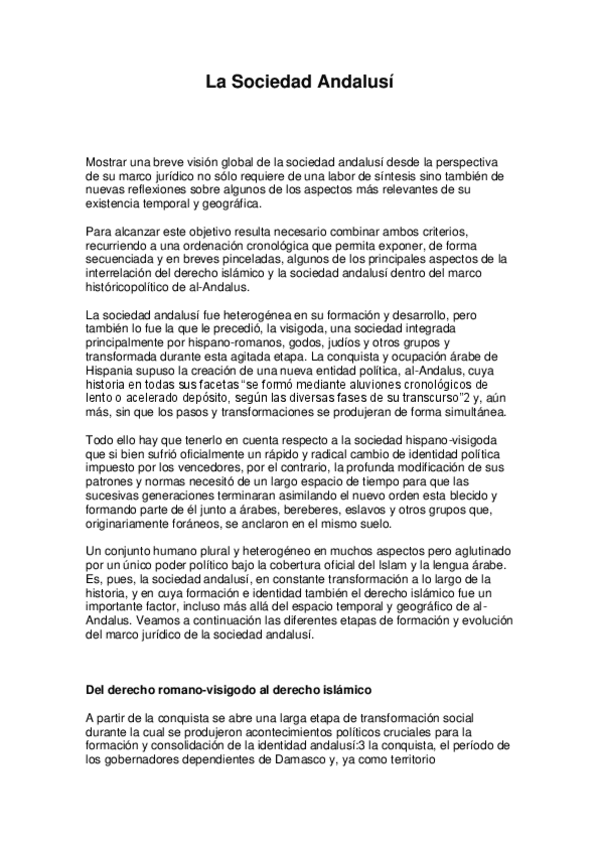 La Sociedad Andalusí

Mostrar una breve visión global de la sociedad andalusí desde la perspectiva de su marco jurídico no sólo requiere de una labor de síntesis sino también de nuevas reflexiones sobre algunos de los aspectos más relevantes de su existencia temporal y geográfica.

Para alcanzar este objetivo resulta necesario combinar ambos criterios, recurriendo a una ordenación cronológica que permita exponer, de forma secuenciada y en breves pinceladas, algunos de los principales aspectos de la interrelación del derecho islámico y la sociedad andalusí dentro del marco históricopolítico de al-Andalus.

La sociedad andalusí fue heterogénea en su formación y desarrollo, pero también lo fue la que le precedió, la visigoda, una sociedad integrada principalmente por hispano-romanos, godos, judíos y otros grupos y transformada durante esta agitada etapa. La conquista y ocupación árabe de Hispania supuso la creación de una nueva entidad política, al-Andalus, cuya historia en todas sus facetas "se formó mediante aluviones cronológicos de lento o acelerado depósito, según las diversas fases de su transcurso"2 y, aún más, sin que los pasos y transformaciones se produjeran de forma simultánea.

Todo ello hay que tenerlo en cuenta respecto a la sociedad hispano-visigoda que si bien sufrió oficialmente un rápido y radical cambio de identidad política impuesto por los vencedores, por el contrario, la profunda modificación de sus patrones y normas necesitó de un largo espacio de tiempo para que las sucesivas generaciones terminaran asimilando el nuevo orden esta blecido y formando parte de él junto a árabes, bereberes, eslavos y otros grupos que, originariamente foráneos, se anclaron en el mismo suelo.

Un conjunto humano plural y heterogéneo en muchos aspectos pero aglutinado por un único poder político bajo la cobertura oficial del Islam y la lengua árabe. Es, pues, la sociedad andalusí, en constante transformación a lo largo de la historia, y en cuya formación e identidad también el derecho islámico fue un importante factor, incluso más allá del espacio temporal y geográfico de al-Andalus. Veamos a continuación las diferentes etapas de formación y evolución del marco jurídico de la sociedad andalusí.

Del derecho romano-visigodo al derecho islámico

A partir de la conquista se abre una larga etapa de transformación social durante la cual se produjeron acontecimientos políticos cruciales para la formación y consolidación de la identidad andalusí:3 la conquista, el período de los gobernadores dependientes de Damasco y, ya como territorio